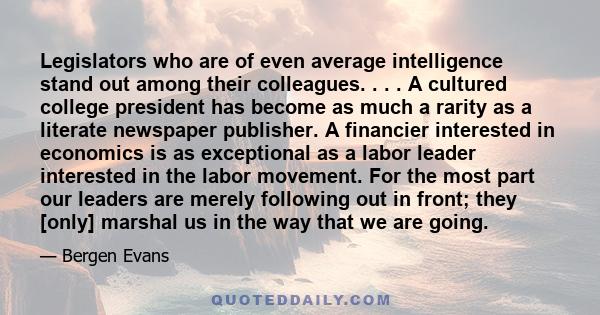 Legislators who are of even average intelligence stand out among their colleagues. . . . A cultured college president has become as much a rarity as a literate newspaper publisher. A financier interested in economics is as exceptional as a labor leader interested in the labor movement. For the most part our leaders are merely following out in front; they [only] marshal us in the way that we are going.

— Bergen Evans

QUOTEDDAILY.COM